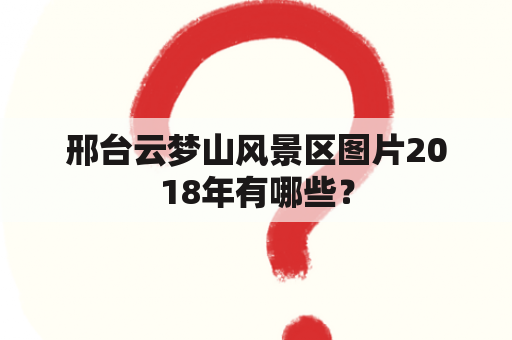 邢台云梦山风景区图片2018年有哪些？